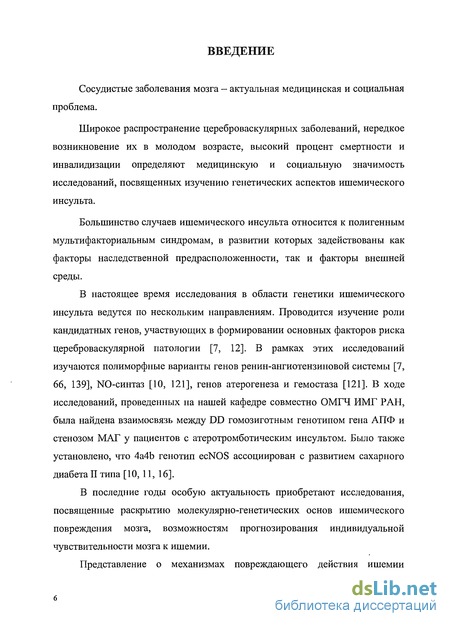 ВВЕДЕНИЕ

Сосудистые заболевания мозга – актуальная медицинская и социальная проблема.

Широкое распространение цереброваскулярных заболеваний, нередкое возникновение их в молодом возрасте, высокий процент смертности и инвалидизации определяют медицинскую и социальную значимость исследований, посвященных изучению генетических аспектов ишемического инсульта.

Большинство случаев ишемического инсульта относится к полигенным мультифакториальным синдромам, в развитии которых задействованы как факторы наследственной предрасположенности, так и факторы внешней среды.

В настоящее время исследования в области генетики ишемического инсульта ведутся по нескольким направлениям. Проводится изучение роли кандидатных генов, участвующих в формировании основных факторов риска цереброваскулярной патологии [7, 12]. В рамках этих исследований изучаются полиморфные варианты генов ренин-ангиотензиновой системы [7, 66, 139], NO-синтаз [10, 121], генов атерогенеза и гемостаза [121]. В ходе исследований, проведенных на нашей кафедре совместно ОМГЧ ИМГ РАН, была найдена взаимосвязь между DD гомозиготным генотипом гена АПФ и стенозом МАГ у пациентов с атеротромботическим инсультом. Было также установлено, что 4a4b генотип ecNOS ассоциирован с развитием сахарного диабета II типа [10, 11, 16].

В последние годы особую актуальность приобретают исследования, посвященные раскрытию молекулярно-генетических основ ишемического повреждения мозга, возможностям прогнозирования индивидуальной чувствительности мозга к ишемии.

Представление о механизмах повреждающего действия ишемии

6

dsLib.net
библиотека диссертаций